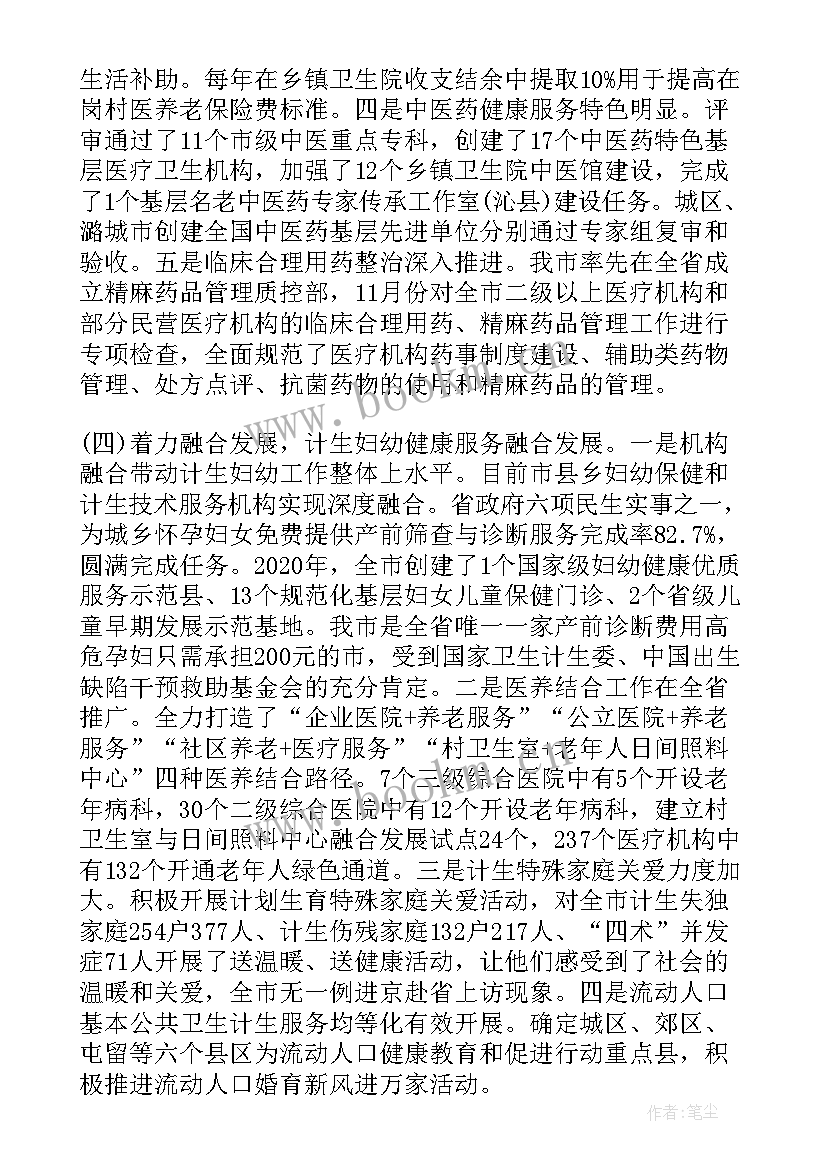 生活补助。每年在乡镇卫生院收支结余中提取10%用于提高在岗村医养老保险费标准。四是中医药健康服务特色明显。评审通过了11个市级中医重点专科，创建了17个中医药特色基层医疗卫生机构，加强了12个乡镇卫生院中医馆建设，完成了1个基层名老中医药专家传承工作室(沁县)建设任务。城区、潞城市创建全国中医药基层先进单位分别通过专家组复审和验收。五是临床合理用药整治深入推进。我市率先在全省成立精麻药品管理质控部，11月份对全市二级以上医疗机构和部分民营医疗机构的临床合理用药、精麻药品管理工作进行专项检查，全面规范了医疗机构药事制度建设、辅助类药物管理、处方点评、抗菌药物的使用和精麻药品的管理。

(四)着力融合发展，计生妇幼健康服务融合发展。一是机构融合带动计生妇幼工作整体上水平。目前市县乡妇幼保健和计生技术服务机构实现深度融合。省政府六项民生实事之一，为城乡怀孕妇女免费提供产前筛查与诊断服务完成率82.7%，圆满完成任务。2020年，全市创建了1个国家级妇幼健康优质服务示范县、13个规范化基层妇女儿童保健门诊、2个省级儿童早期发展示范基地。我市是全省唯一一家产前诊断费用高危孕妇只需承担200元的市，受到国家卫生计生委、中国出生缺陷干预救助基金会的充分肯定。二是医养结合工作在全省推广。全力打造了“企业医院+养老服务”“公立医院+养老服务”“社区养老+医疗服务”“村卫生室+老年人日间照料中心”四种医养结合路径。7个三级综合医院中有5个开设老年病科，30个二级综合医院中有12个开设老年病科，建立村卫生室与日间照料中心融合发展试点24个，237个医疗机构中有132个开通老年人绿色通道。三是计生特殊家庭关爱力度加大。积极开展计划生育特殊家庭关爱活动，对全市计生失独家庭254户377人、计生伤残家庭132户217人、“四术”并发症71人开展了送温暖、送健康活动，让他们感受到了社会的温暖和关爱，全市无一例进京赴省上访现象。四是流动人口基本公共卫生计生服务均等化有效开展。确定城区、郊区、屯留等六个县区为流动人口健康教育和促进行动重点县，积极推进流动人口婚育新风进万家活动。

www.bookm.com

作者：笔尘